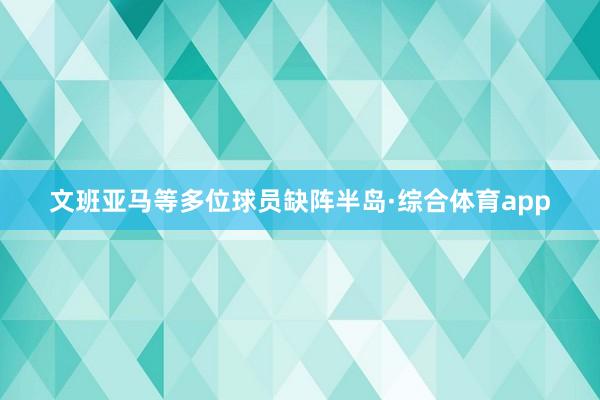 文班亚马等多位球员缺阵半岛·综合体育app